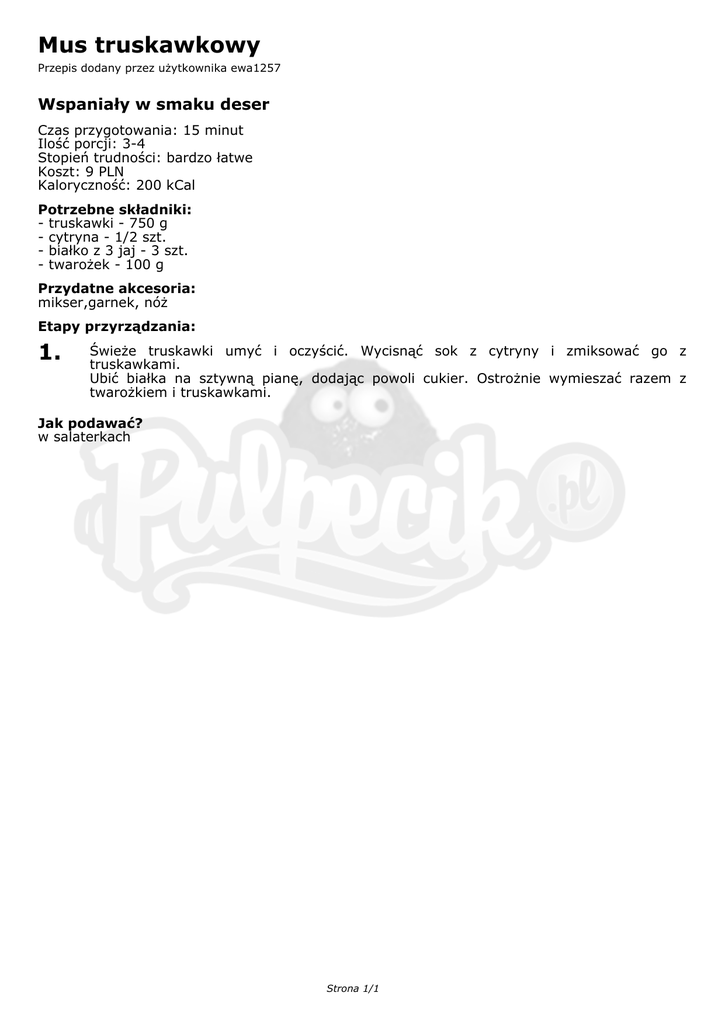 Mus truskawkowy
Przepis dodany przez użytkownika ewa1257

Wspaniały w smaku deser

Czas przygotowania: 15 minut
Ilość porcji: 3-4
Stopień trudności: bardzo łatwe
Koszt: 9 PLN
Kaloryczność: 200 kCal

Potrzebne składniki:
- truskawki - 750 g
- cytryna - 1/2 szt.
- białko z 3 jaj - 3 szt.
- twarożek - 100 g

Przydatne akcesoria:
mikser,garnek, nóż

Etapy przyrządzania:

1.
Świeże truskawki umyć i oczyścić. Wycisnąć sok z cytryny i zmiksować go z truskawkami.
Ubić białka na sztywną pianę, dodając powoli cukier. Ostrożnie wymieszać razem z twarożkiem i truskawkami.

Jak podawać?
w salaterkach

Strona 1/1

Pulpecik.pl